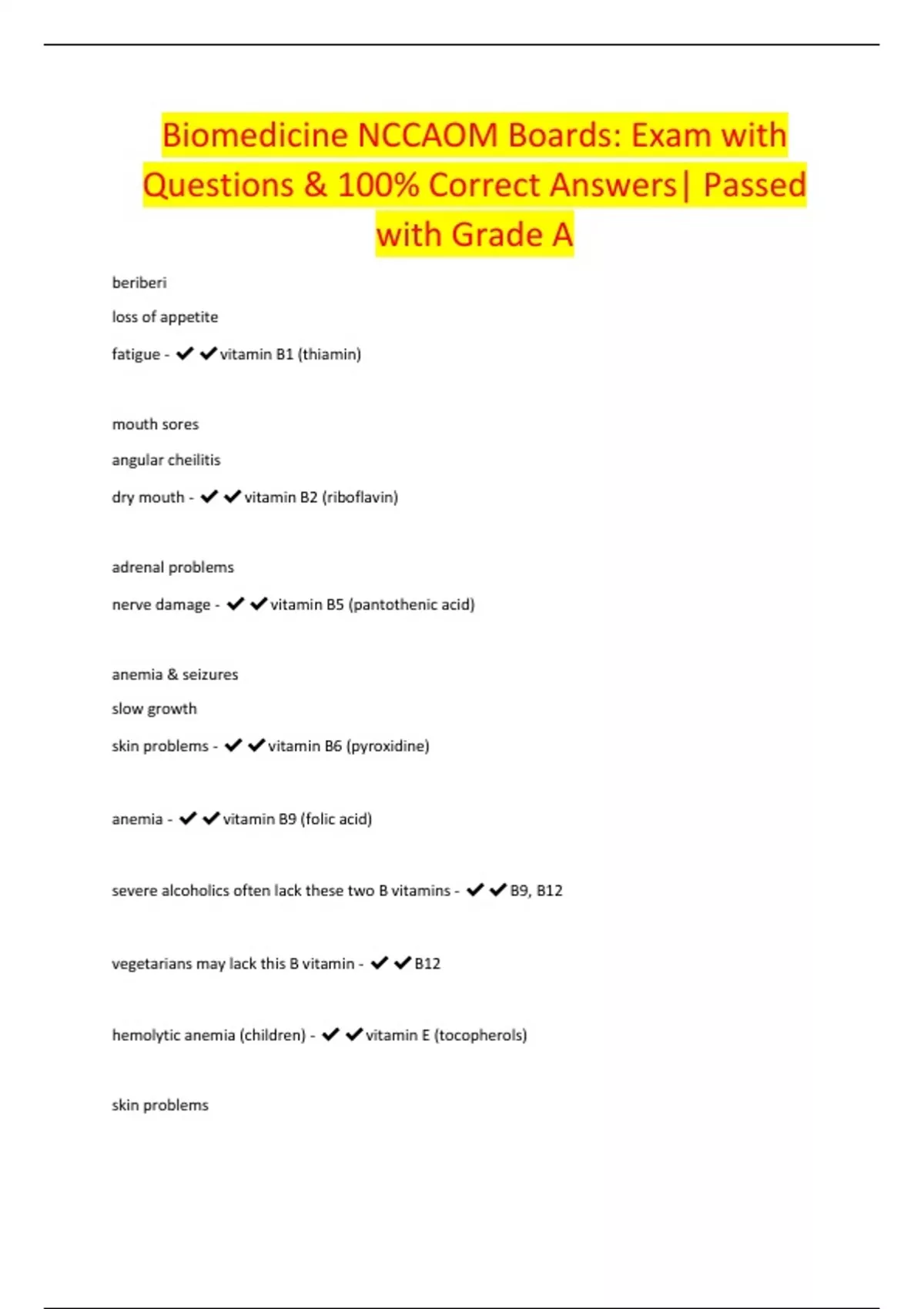 Biomedicine NCCAOM Boards: Exam with Questions & 100% Correct Answers| Passed with Grade A

beriberi

loss of appetite

fatigue - ✔✔vitamin B1 (thiamin)

mouth sores

angular cheilitis

dry mouth - ✔✔vitamin B2 (riboflavin)

adrenal problems

nerve damage - ✔✔vitamin B5 (pantothenic acid)

anemia & seizures

slow growth

skin problems - ✔✔vitamin B6 (pyroxidine)

anemia - ✔✔vitamin B9 (folic acid)

severe alcoholics often lack these two B vitamins - ✔✔B9, B12

vegetarians may lack this B vitamin - ✔✔B12

hemolytic anemia (children) - ✔✔vitamin E (tocopherols)

skin problems